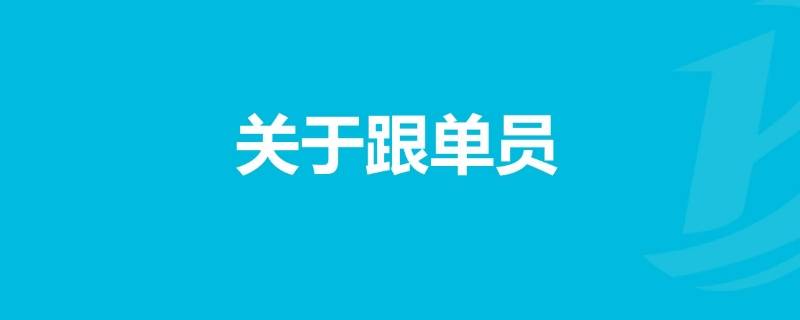 关于跟单员